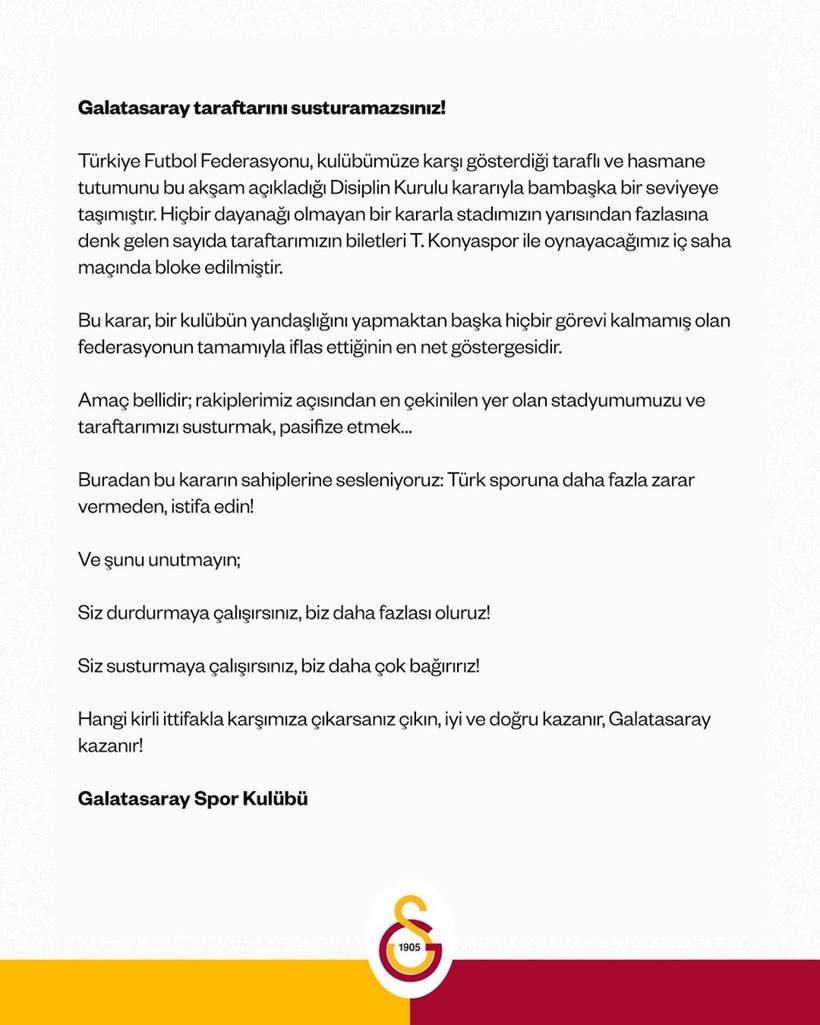 Galatasaray taraftarını susturamazsınız!

Türkiye Futbol Federasyonu, kulübümüze karşı gösterdiği taraflı ve hasmane tutumunu bu akşam açıkladığı Disiplin Kurulu kararıyla bambaşka bir seviyeye taşımıştır. Hiçbir dayanağı olmayan bir kararla stadımızın yarısından fazlasına denk gelen sayıda taraftarımızın biletleri T. Konyaspor ile oynayacağımız iç saha maçında bloke edilmiştir.

Bu karar, bir kulübün yandaşlığını yapmaktan başka hiçbir görevi kalmamış olan federasyonun tamamıyla iflas ettiğinin en net göstergesidir.

Amaç bellidir; rakiplerimiz açısından en çekinilen yer olan stadyumumuzu ve taraftarımızı susturmak, pasifize etmek...

Buradan bu kararın sahiplerine sesleniyoruz: Türk sporuna daha fazla zarar vermeden, istifa edin!

Ve şunu unutmayın;

Siz durdurmaya çalışırsınız, biz daha fazlası oluruz!

Siz susturmaya çalışırsınız, biz daha çok bağırırız!

Hangi kirli ittifakla karşımıza çıkarsanız çıkın, iyi ve doğru kazanır, Galatasaray kazanır!

Galatasaray Spor Kulübü

1905